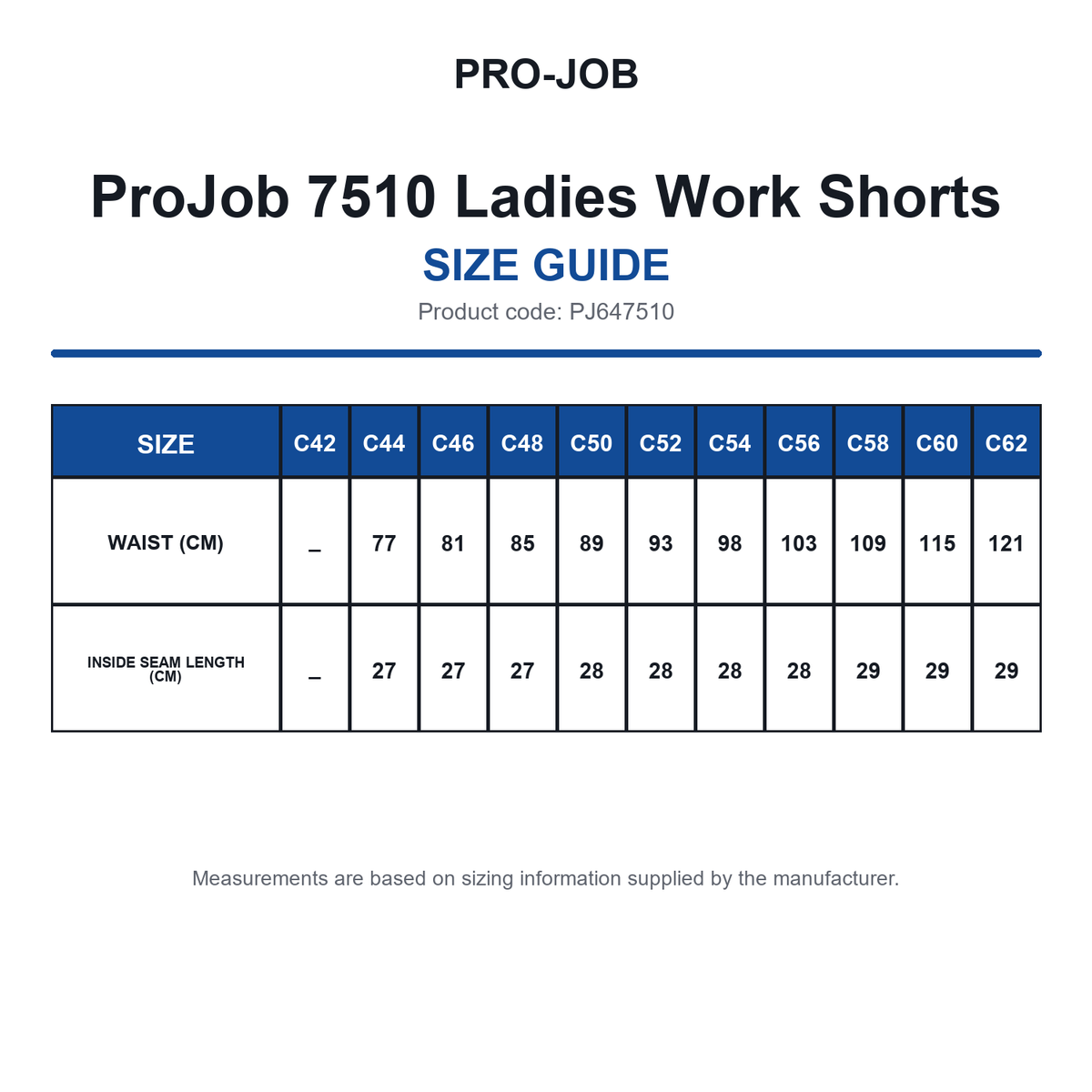 PRO-JOB

ProJob 7510 Ladies Work Shorts

SIZE GUIDE

Product code: PJ647510

| SIZE | C42 | C44 | C46 | C48 | C50 | C52 | C54 | C56 | C58 | C60 | C62 |
|---|---|---|---|---|---|---|---|---|---|---|---|
| WAIST (CM) | – | 77 | 81 | 85 | 89 | 93 | 98 | 103 | 109 | 115 | 121 |
| INSIDE SEAM LENGTH (CM) | – | 27 | 27 | 27 | 28 | 28 | 28 | 28 | 29 | 29 | 29 |

Measurements are based on sizing information supplied by the manufacturer.